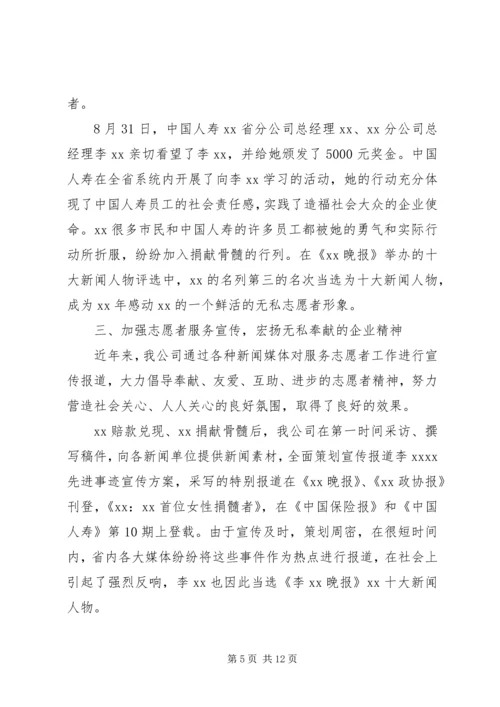 者。

8月31日，中国人寿xx省分公司总经理xx、xx分公司总经理李xx亲切看望了李xx，并给她颁发了5000元奖金。中国人寿在全省系统内开展了向李xx学习的活动，她的行动充分体现了中国人寿员工的社会责任感，实践了造福社会大众的企业使命。xx很多市民和中国人寿的许多员工都被她的勇气和实际行动所折服，纷纷加入捐献骨髓的行列。在《xx晚报》举办的十大新闻人物评选中，xx的名列第三的名次当选为十大新闻人物，成为xx年感动xx的一个鲜活的无私志愿者形象。

三、加强志愿者服务宣传，宏扬无私奉献的企业精神

近年来，我公司通过各种新闻媒体对服务志愿者工作进行宣传报道，大力倡导奉献、友爱、互助、进步的志愿者精神，努力营造社会关心、人人关心的良好氛围，取得了良好的效果。

xx赔款兑现、xx捐献骨髓后，我公司在第一时间采访、撰写稿件，向各新闻单位提供新闻素材，全面策划宣传报道李xxxx先进事迹宣传方案，采写的特别报道在《xx晚报》、《xx政协报》刊登，《xx：xx首位女性捐髓者》，在《中国保险报》和《中国人寿》第10期上登载。由于宣传及时，策划周密，在很短时间内，省内各大媒体纷纷将这些事件作为热点进行报道，在社会上引起了强烈反响，李xx也因此当选《李xx晚报》xx十大新闻人物。

第5页 共12页